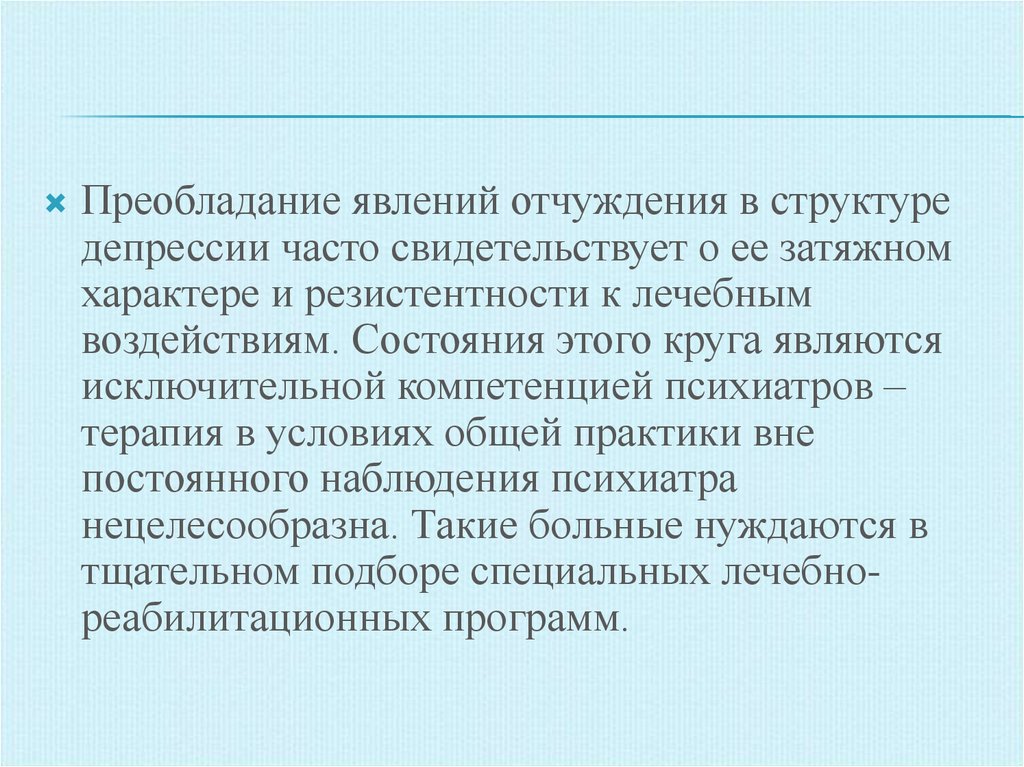 Преобладание явлений отчуждения в структуре депрессии часто свидетельствует о ее затяжном характере и резистентности к лечебным воздействиям. Состояния этого круга являются исключительной компетенцией психиатров – терапия в условиях общей практики вне постоянного наблюдения психиатра нецелесообразна. Такие больные нуждаются в тщательном подборе специальных лечебно-реабилитационных программ.